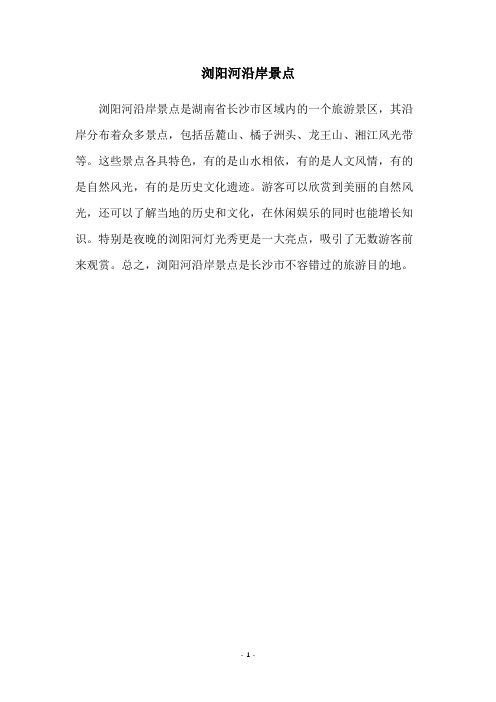 浏阳河沿岸景点

浏阳河沿岸景点是湖南省长沙市区域内的一个旅游景区，其沿岸分布着众多景点，包括岳麓山、橘子洲头、龙王山、湘江风光带等。这些景点各具特色，有的是山水相依，有的是人文风情，有的是自然风光，有的是历史文化遗迹。游客可以欣赏到美丽的自然风光，还可以了解当地的历史和文化，在休闲娱乐的同时也能增长知识。特别是夜晚的浏阳河灯光秀更是一大亮点，吸引了无数游客前来观赏。总之，浏阳河沿岸景点是长沙市不容错过的旅游目的地。

- 1 -